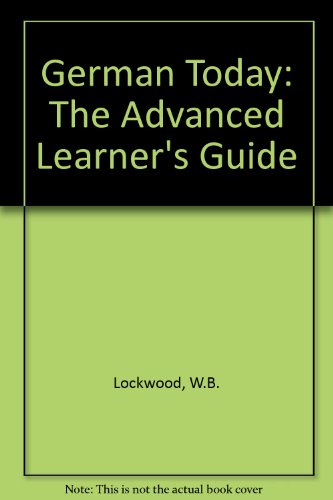 German Today: The Advanced Learner's Guide

Lockwood, W.B.

Note: This is not the actual book cover